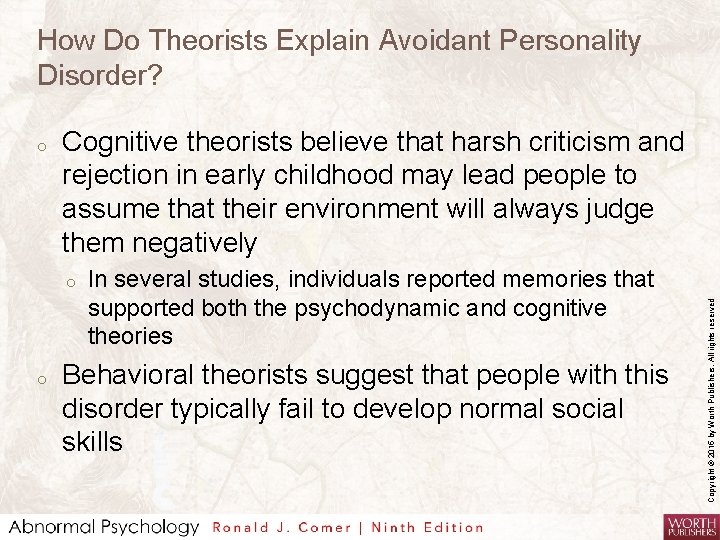 How Do Theorists Explain Avoidant Personality Disorder?

o Cognitive theorists believe that harsh criticism and rejection in early childhood may lead people to assume that their environment will always judge them negatively

o In several studies, individuals reported memories that supported both the psychodynamic and cognitive theories

o Behavioral theorists suggest that people with this disorder typically fail to develop normal social skills

Copyright © 2016 by Worth Publishers. All rights reserved

Abnormal Psychology Ronald J. Comer | Ninth Edition

WORTH PUBLISHERS